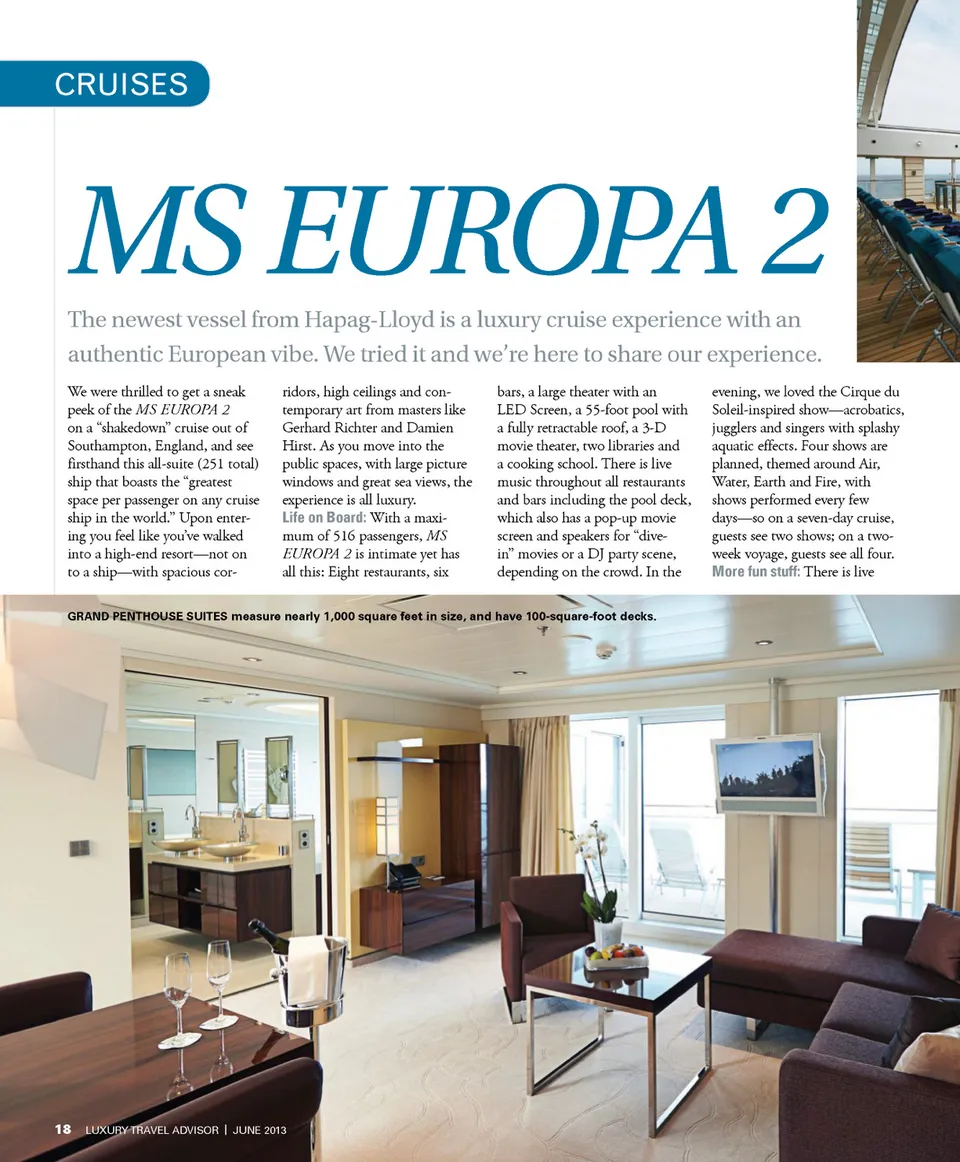 CRUISES

MS EUROPA 2

The newest vessel from Hapag-Lloyd is a luxury cruise experience with an authentic European vibe. We tried it and we're here to share our experience.

We were thrilled to get a sneak peek of the MS EUROPA 2 on a "shakedown" cruise out of Southampton, England, and see firsthand this all-suite (251 total) ship that boasts the "greatest space per passenger on any cruise ship in the world." Upon entering you feel like you've walked into a high-end resort—not on to a ship—with spacious corridors, high ceilings and contemporary art from masters like Gerhard Richter and Damien Hirst. As you move into the public spaces, with large picture windows and great sea views, the experience is all luxury.

Life on Board: With a maximum of 516 passengers, MS EUROPA 2 is intimate yet has all this: Eight restaurants, six bars, a large theater with an LED Screen, a 55-foot pool with a fully retractable roof, a 3-D movie theater, two libraries and a cooking school. There is live music throughout all restaurants and bars including the pool deck, which also has a pop-up movie screen and speakers for "dive-in" movies or a DJ party scene, depending on the crowd. In the evening, we loved the Cirque du Soleil-inspired show—acrobatics, jugglers and singers with splashy aquatic effects. Four shows are planned, themed around Air, Water, Earth and Fire, with shows performed every few days—so on a seven-day cruise, guests see two shows; on a two-week voyage, guests see all four.

More fun stuff: There is live

GRAND PENTHOUSE SUITES measure nearly 1,000 square feet in size, and have 100-square-foot decks.

18 LUXURY TRAVEL ADVISOR | JUNE 2013